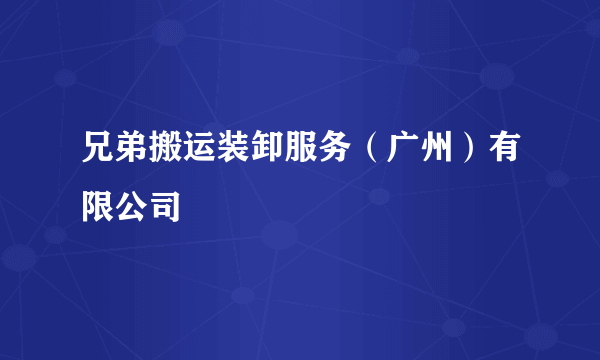 兄弟搬运装卸服务（广州）有限公司